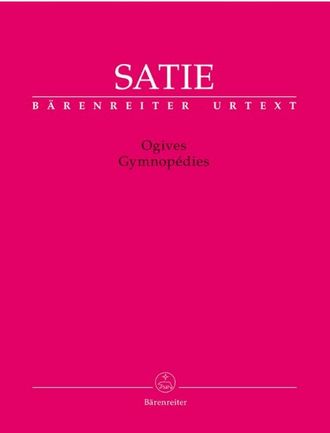 SATIE
BÄRENREITER URTEXT

Ogives
Gymnopédies

Bärenreiter